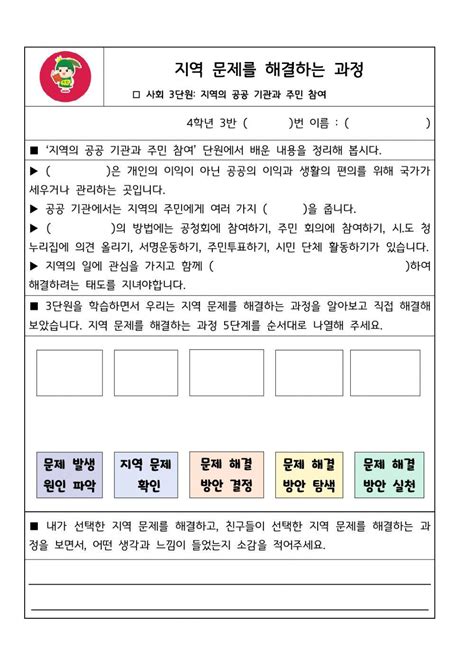 지역 문제를 해결하는 과정

□ 사회 3단원: 지역의 공공 기관과 주민 참여

4학년 3반 (　　)번 이름 : (　　　)

■ '지역의 공공 기관과 주민 참여' 단원에서 배운 내용을 정리해 봅시다.

▶ (　　　)은 개인의 이익이 아닌 공공의 이익과 생활의 편의를 위해 국가가 세우거나 관리하는 곳입니다.

▶ 공공 기관에서는 지역의 주민에게 여러 가지 (　　)을 줍니다.

▶ (　　　)의 방법에는 공청회에 참여하기, 주민 회의에 참여하기, 시.도 청 누리집에 의견 올리기, 서명운동하기, 주민투표하기, 시민 단체 활동하기가 있습니다.

▶ 지역의 일에 관심을 가지고 함께 (　　　　)하여 해결하려는 태도를 지녀야합니다.

■ 3단원을 학습하면서 우리는 지역 문제를 해결하는 과정을 알아보고 직접 해결해 보았습니다. 지역 문제를 해결하는 과정 5단계를 순서대로 나열해 주세요.

문제 발생 원인 파악

지역 문제 확인

문제 해결 방안 결정

문제 해결 방안 탐색

문제 해결 방안 실천

■ 내가 선택한 지역 문제를 해결하고, 친구들이 선택한 지역 문제를 해결하는 과정을 보면서, 어떤 생각과 느낌이 들었는지 소감을 적어주세요.